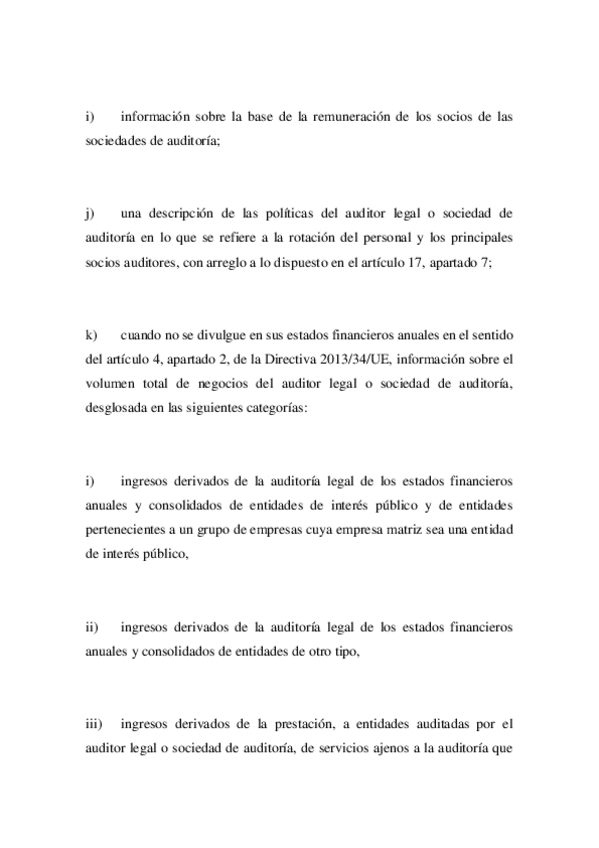 i) información sobre la base de la remuneración de los socios de las sociedades de auditoría;

j) una descripción de las políticas del auditor legal o sociedad de auditoría en lo que se refiere a la rotación del personal y los principales socios auditores, con arreglo a lo dispuesto en el artículo 17, apartado 7;

k) cuando no se divulgue en sus estados financieros anuales en el sentido del artículo 4, apartado 2, de la Directiva 2013/34/UE, información sobre el volumen total de negocios del auditor legal o sociedad de auditoría, desglosada en las siguientes categorías:

i) ingresos derivados de la auditoría legal de los estados financieros anuales y consolidados de entidades de interés público y de entidades pertenecientes a un grupo de empresas cuya empresa matriz sea una entidad de interés público,

ii) ingresos derivados de la auditoría legal de los estados financieros anuales y consolidados de entidades de otro tipo,

iii) ingresos derivados de la prestación, a entidades auditadas por el auditor legal o sociedad de auditoría, de servicios ajenos a la auditoría que